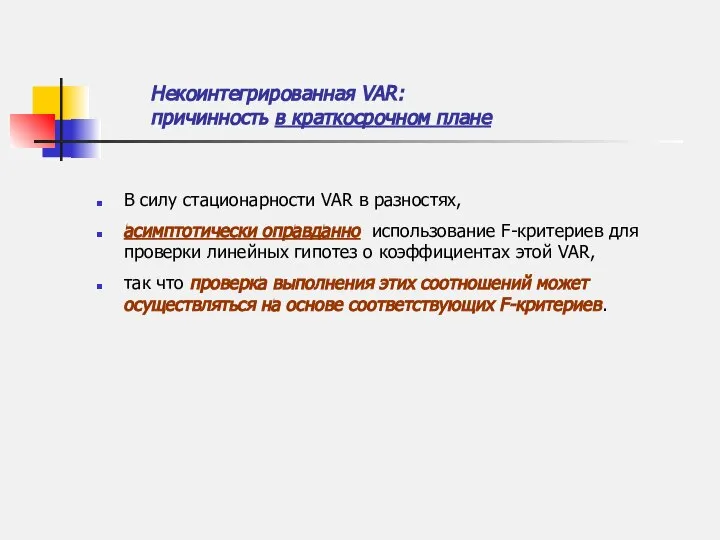 Некоинтегрированная VAR:
причинность в краткосрочном плане

В силу стационарности VAR в разностях,

асимптотически оправданно использование F-критериев для проверки линейных гипотез о коэффициентах этой VAR,

так что проверка выполнения этих соотношений может осуществляться на основе соответствующих F-критериев.